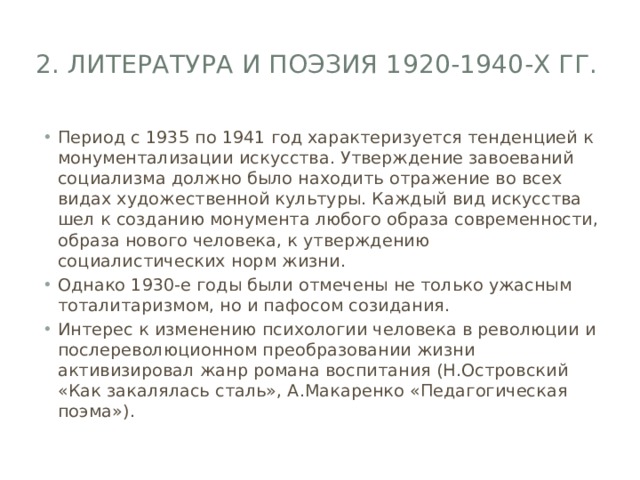 2. ЛИТЕРАТУРА И ПОЭЗИЯ 1920-1940-Х ГГ.

• Период с 1935 по 1941 год характеризуется тенденцией к монументализации искусства. Утверждение завоеваний социализма должно было находить отражение во всех видах художественной культуры. Каждый вид искусства шел к созданию монумента любого образа современности, образа нового человека, к утверждению социалистических норм жизни.
• Однако 1930-е годы были отмечены не только ужасным тоталитаризмом, но и пафосом созидания.
• Интерес к изменению психологии человека в революции и послереволюционном преобразовании жизни активизировал жанр романа воспитания (Н.Островский «Как закалялась сталь», А.Макаренко «Педагогическая поэма»).